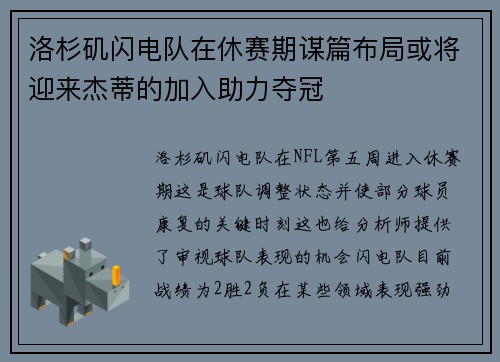 洛杉矶闪电队在休赛期谋篇布局或将迎来杰蒂的加入助力夺冠

洛杉矶闪电队在NFL第五周进入休赛期这是球队调整状态并使部分球员康复的关键时刻这也给分析师提供了审视球队表现的机会闪电队目前战绩为2胜2负在某些领域表现强劲